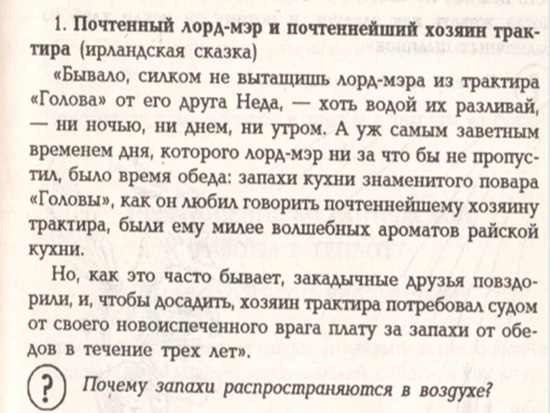 1. Почтенный лорд-мэр и почтеннейший хозяин трактира (ирландская сказка)

«Бывало, силком не вытащишь лорд-мэра из трактира «Голова» от его друга Неда, — хоть водой их разливай, — ни ночью, ни днем, ни утром. А уж самым заветным временем дня, которого лорд-мэр ни за что бы не пропустил, было время обеда: запахи кухни знаменитого повара «Головы», как он любил говорить почтеннейшему хозяину трактира, были ему милее волшебных ароматов райской кухни.

Но, как это часто бывает, закадычные друзья повздорили, и, чтобы досадить, хозяин трактира потребовал судом от своего новоиспеченного врага плату за запахи от обедов в течение трех лет».

? Почему запахи распространяются в воздухе?